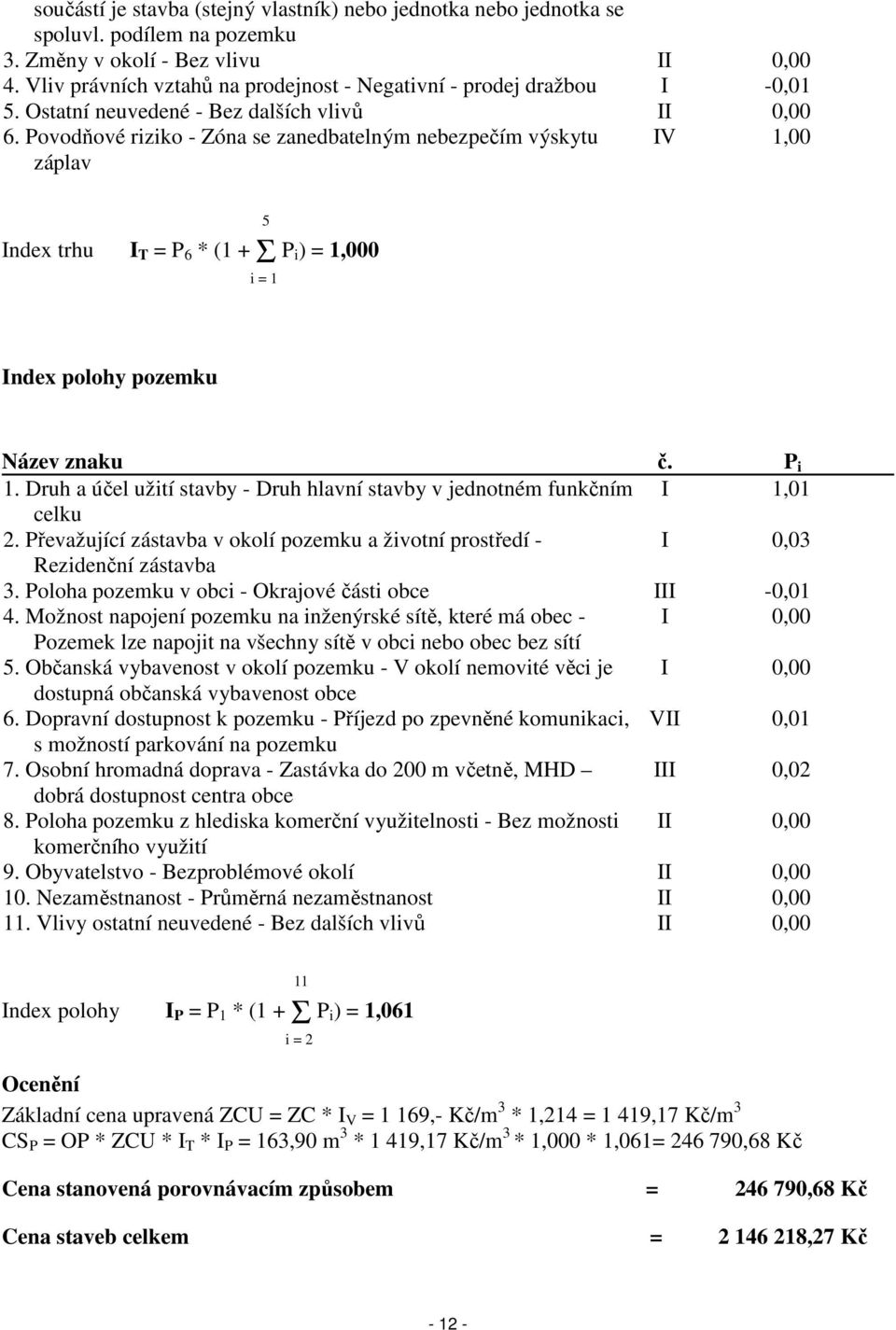 součástí je stavba (stejný vlastník) nebo jednotka nebo jednotka se spoluvl. podílem na pozemku

| | | |
|---|---|---|
| 3. Změny v okolí - Bez vlivu | II | 0,00 |
| 4. Vliv právních vztahů na prodejnost - Negativní - prodej dražbou | I | -0,01 |
| 5. Ostatní neuvedené - Bez dalších vlivů | II | 0,00 |
| 6. Povodňové riziko - Zóna se zanedbatelným nebezpečím výskytu záplav | IV | 1,00 |

Index trhu $I_T = P_6 * (1 + \sum_{i=1}^{5} P_i) = 1,000$

Index polohy pozemku

| Název znaku | č. | $P_i$ |
|---|---|---|
| 1. Druh a účel užití stavby - Druh hlavní stavby v jednotném funkčním celku | I | 1,01 |
| 2. Převažující zástavba v okolí pozemku a životní prostředí - Rezidenční zástavba | I | 0,03 |
| 3. Poloha pozemku v obci - Okrajové části obce | III | -0,01 |
| 4. Možnost napojení pozemku na inženýrské sítě, které má obec - Pozemek lze napojit na všechny sítě v obci nebo obec bez sítí | I | 0,00 |
| 5. Občanská vybavenost v okolí pozemku - V okolí nemovité věci je dostupná občanská vybavenost obce | I | 0,00 |
| 6. Dopravní dostupnost k pozemku - Příjezd po zpevněné komunikaci, s možností parkování na pozemku | VII | 0,01 |
| 7. Osobní hromadná doprava - Zastávka do 200 m včetně, MHD – dobrá dostupnost centra obce | III | 0,02 |
| 8. Poloha pozemku z hlediska komerční využitelnosti - Bez možnosti komerčního využití | II | 0,00 |
| 9. Obyvatelstvo - Bezproblémové okolí | II | 0,00 |
| 10. Nezaměstnanost - Průměrná nezaměstnanost | II | 0,00 |
| 11. Vlivy ostatní neuvedené - Bez dalších vlivů | II | 0,00 |

Index polohy $I_P = P_1 * (1 + \sum_{i=2}^{11} P_i) = 1,061$

Ocenění
Základní cena upravená ZCU = ZC * $I_V$ = 1 169,- Kč/m$^3$ * 1,214 = 1 419,17 Kč/m$^3$
$CS_P$ = OP * ZCU * $I_T$ * $I_P$ = 163,90 m$^3$ * 1 419,17 Kč/m$^3$ * 1,000 * 1,061= 246 790,68 Kč

Cena stanovená porovnávacím způsobem = 246 790,68 Kč

Cena staveb celkem = 2 146 218,27 Kč

- 12 -